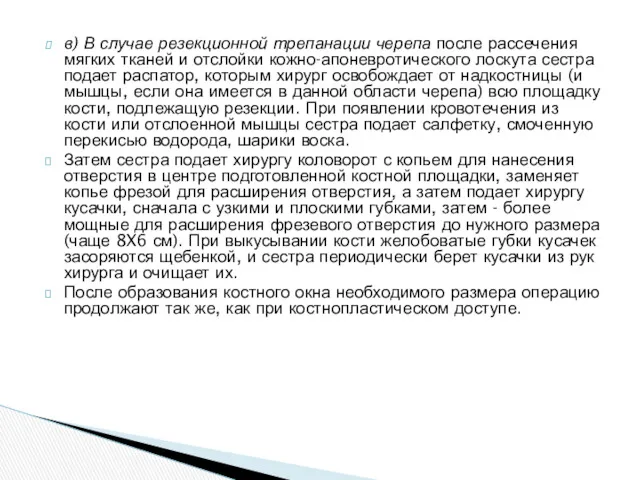 в) В случае резекционной трепанации черепа после рассечения мягких тканей и отслойки кожно-апоневротического лоскута сестра подает распатор, которым хирург освобождает от надкостницы (и мышцы, если она имеется в данной области черепа) всю площадку кости, подлежащую резекции. При появлении кровотечения из кости или отслоенной мышцы сестра подает салфетку, смоченную перекисью водорода, шарики воска.

Затем сестра подает хирургу коловорот с копьем для нанесения отверстия в центре подготовленной костной площадки, заменяет копье фрезой для расширения отверстия, а затем подает хирургу кусачки, сначала с узкими и плоскими губками, затем - более мощные для расширения фрезевого отверстия до нужного размера (чаще 8Х6 см). При выкусывании кости желобоватые губки кусачек засоряются щебенкой, и сестра периодически берет кусачки из рук хирурга и очищает их.

После образования костного окна необходимого размера операцию продолжают так же, как при костнопластическом доступе.